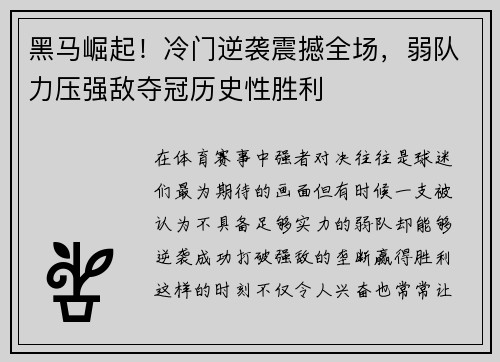 黑马崛起！冷门逆袭震撼全场，弱队力压强敌夺冠历史性胜利

在体育赛事中强者对决往往是球迷们最为期待的画面但有时候一支被认为不具备足够实力的弱队却能够逆袭成功打破强敌的垄断赢得胜利这样的时刻不仅令人兴奋也常常让